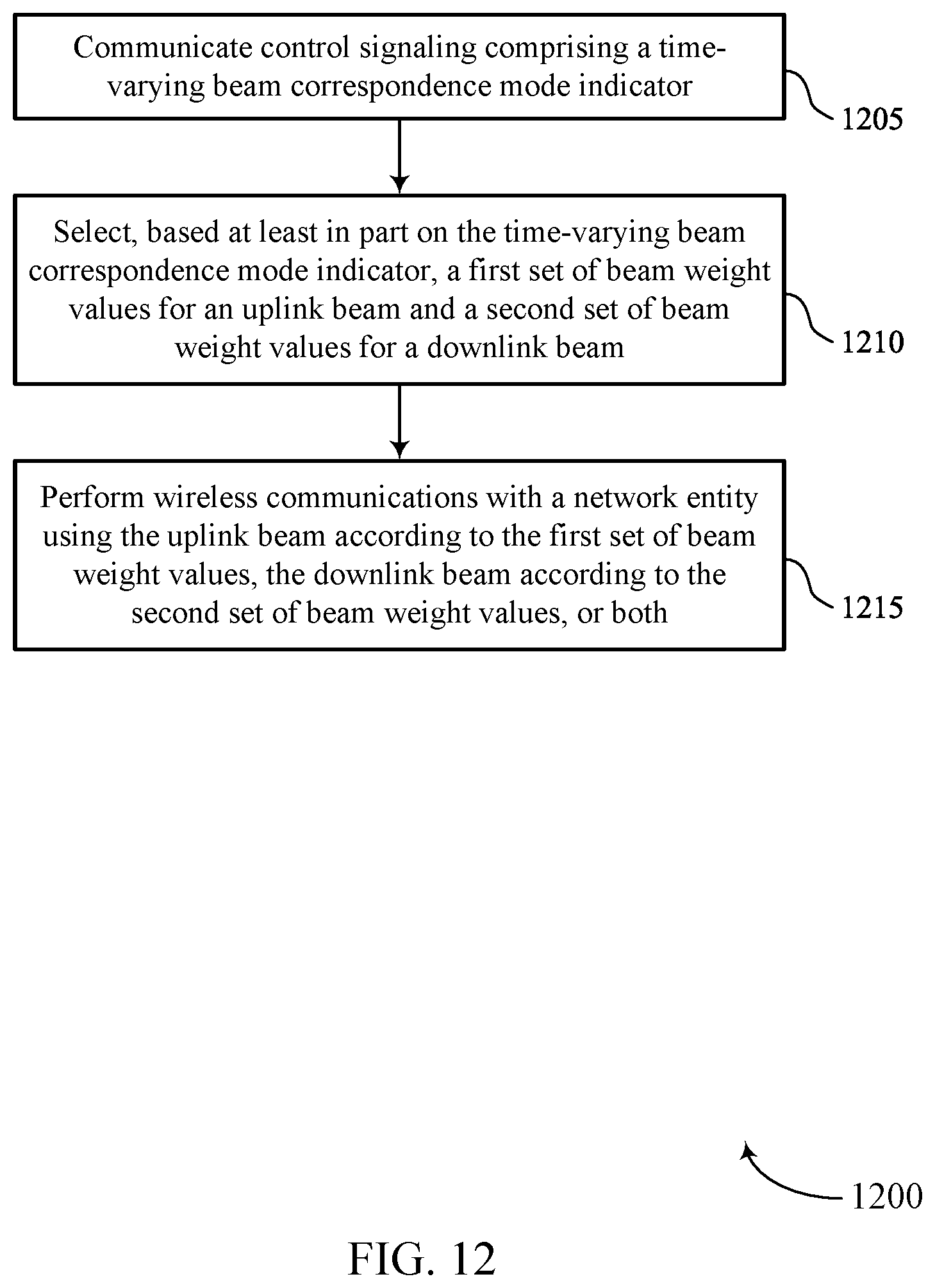 Communicate control signaling comprising a time-varying beam correspondence mode indicator

1205

Select, based at least in part on the time-varying beam correspondence mode indicator, a first set of beam weight values for an uplink beam and a second set of beam weight values for a downlink beam

1210

Perform wireless communications with a network entity using the uplink beam according to the first set of beam weight values, the downlink beam according to the second set of beam weight values, or both

1215

1200

FIG. 12